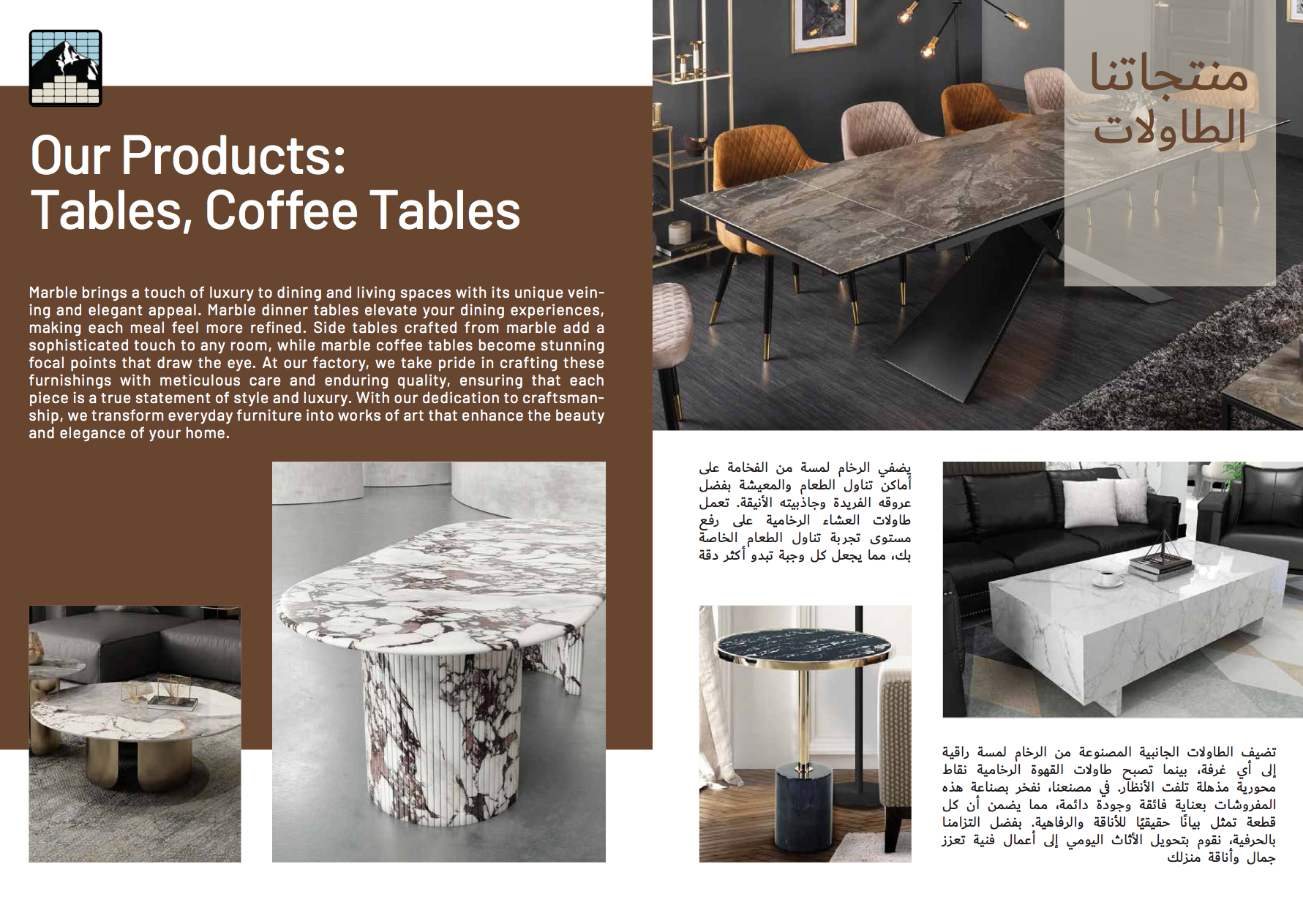 Our Products:
Tables, Coffee Tables

Marble brings a touch of luxury to dining and living spaces with its unique veining and elegant appeal. Marble dinner tables elevate your dining experiences, making each meal feel more refined. Side tables crafted from marble add a sophisticated touch to any room, while marble coffee tables become stunning focal points that draw the eye. At our factory, we take pride in crafting these furnishings with meticulous care and enduring quality, ensuring that each piece is a true statement of style and luxury. With our dedication to craftsmanship, we transform everyday furniture into works of art that enhance the beauty and elegance of your home.

منتجاتنا
الطاولات

يضفي الرخام لمسة من الفخامة على أماكن تناول الطعام والمعيشة بفضل عروقه الفريدة وجاذبيته الأنيقة. تعمل طاولات العشاء الرخامية على رفع مستوى تجربة تناول الطعام الخاصة بك، مما يجعل كل وجبة تبدو أكثر دقة

تضيف الطاولات الجانبية المصنوعة من الرخام لمسة راقية إلى أي غرفة، بينما تصبح طاولات القهوة الرخامية نقاط محورية مذهلة تلفت الأنظار. في مصنعنا، نفخر بصناعة هذه المفروشات بعناية فائقة وجودة دائمة، مما يضمن أن كل قطعة تمثل بيانًا حقيقيًا للأناقة والرفاهية. بفضل التزامنا بالحرفية، نقوم بتحويل الأثاث اليومي إلى أعمال فنية تعزز جمال وأناقة منزلك